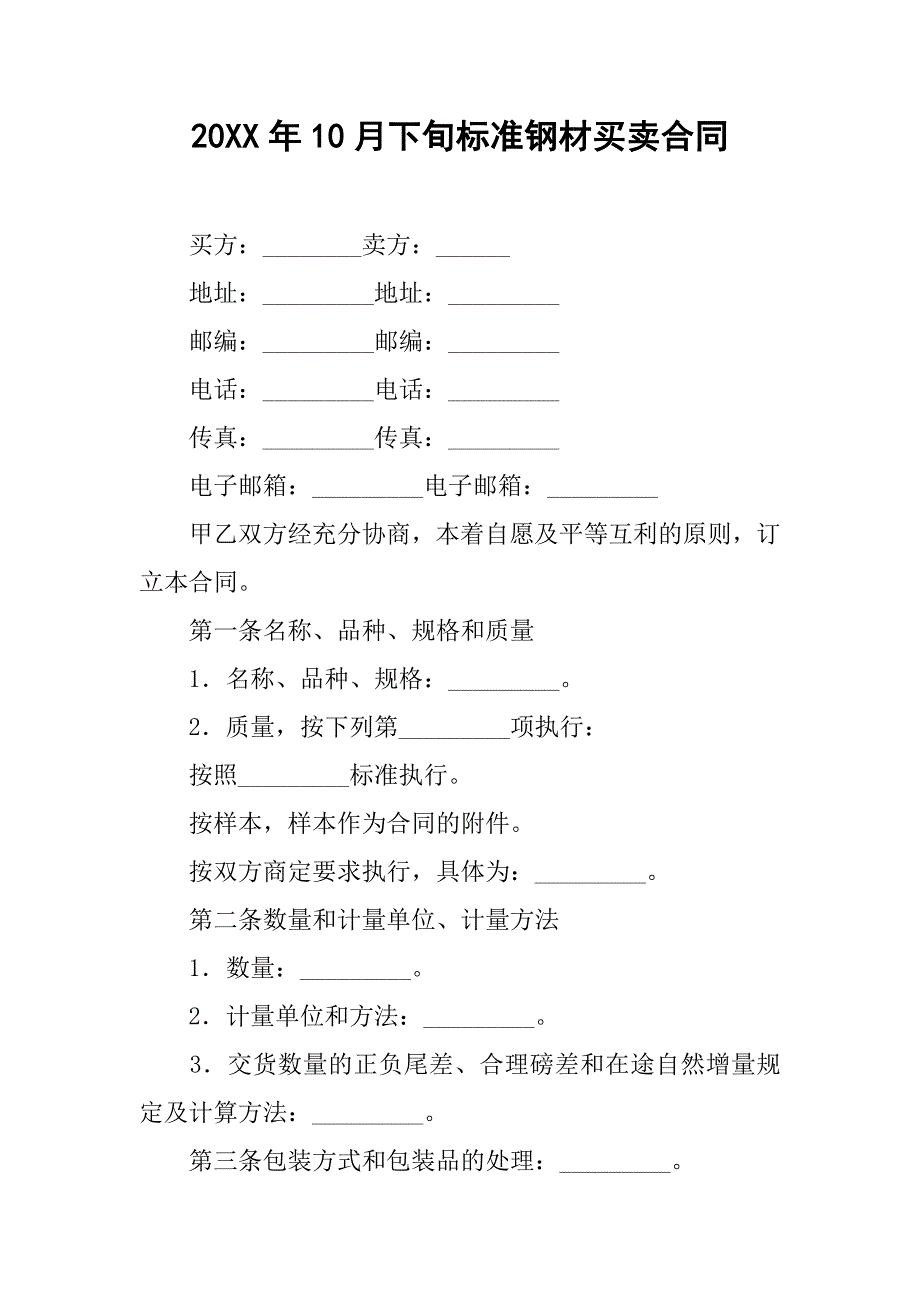 20XX年10月下旬标准钢材买卖合同

买方：________卖方：______

地址：_________地址：_________

邮编：_________邮编：_________

电话：_________电话：_________

传真：_________传真：_________

电子邮箱：_________电子邮箱：_________

甲乙双方经充分协商，本着自愿及平等互利的原则，订立本合同。

第一条名称、品种、规格和质量

1．名称、品种、规格：_________。

2．质量，按下列第_________项执行：

按照_________标准执行。

按样本，样本作为合同的附件。

按双方商定要求执行，具体为：_________。

第二条数量和计量单位、计量方法

1．数量：_________。

2．计量单位和方法：_________。

3．交货数量的正负尾差、合理磅差和在途自然增量规定及计算方法：_________。

第三条包装方式和包装品的处理：_________。